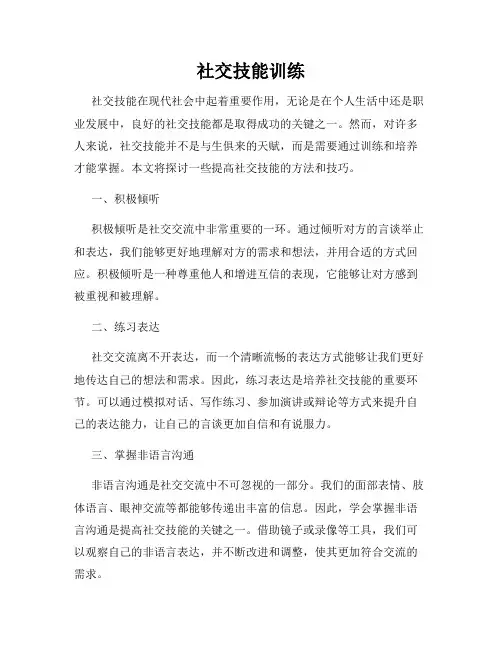 社交技能训练

社交技能在现代社会中起着重要作用，无论是在个人生活中还是职业发展中，良好的社交技能都是取得成功的关键之一。然而，对许多人来说，社交技能并不是与生俱来的天赋，而是需要通过训练和培养才能掌握。本文将探讨一些提高社交技能的方法和技巧。

一、积极倾听

积极倾听是社交交流中非常重要的一环。通过倾听对方的言谈举止和表达，我们能够更好地理解对方的需求和想法，并用合适的方式回应。积极倾听是一种尊重他人和增进互信的表现，它能够让对方感到被重视和被理解。

二、练习表达

社交交流离不开表达，而一个清晰流畅的表达方式能够让我们更好地传达自己的想法和需求。因此，练习表达是培养社交技能的重要环节。可以通过模拟对话、写作练习、参加演讲或辩论等方式来提升自己的表达能力，让自己的言谈更加自信和有说服力。

三、掌握非语言沟通

非语言沟通是社交交流中不可忽视的一部分。我们的面部表情、肢体语言、眼神交流等都能够传递出丰富的信息。因此，学会掌握非语言沟通是提高社交技能的关键之一。借助镜子或录像等工具，我们可以观察自己的非语言表达，并不断改进和调整，使其更加符合交流的需求。